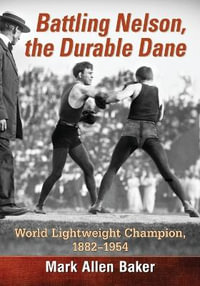 Battling Nelson, the Durable Dane

World Lightweight Champion, 1882–1954

Mark Allen Baker